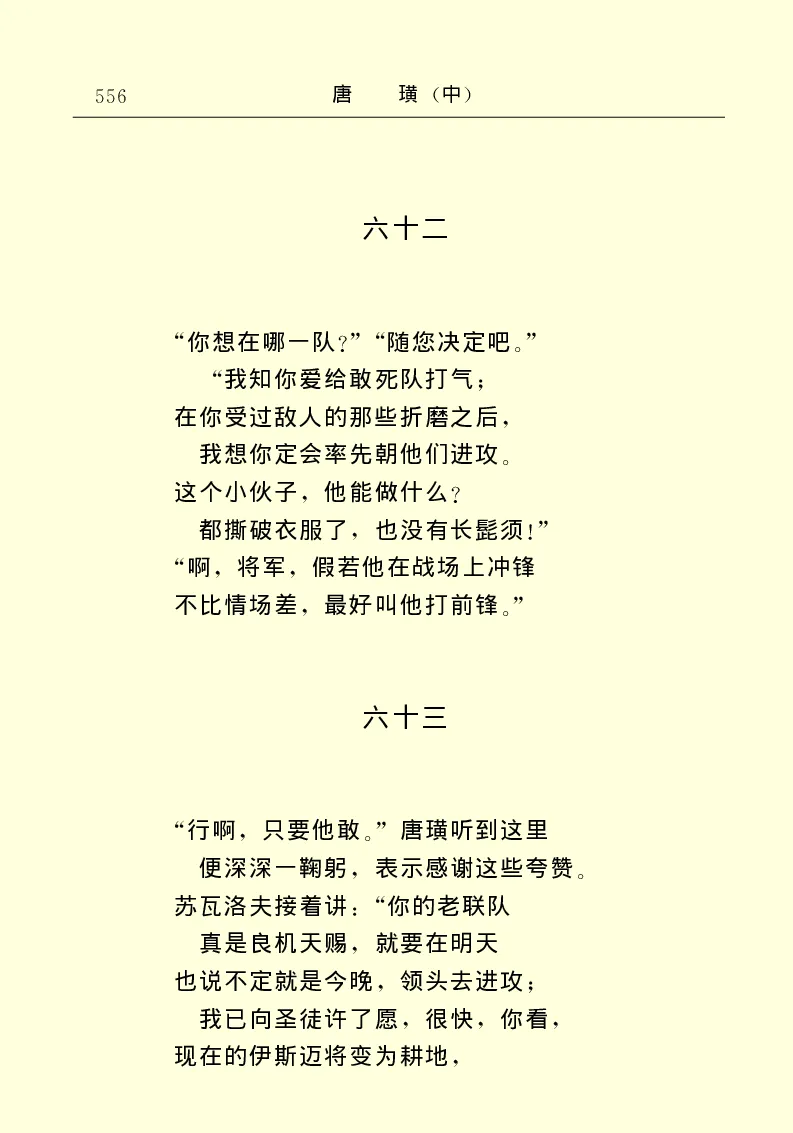 556　　唐　璜（中）

六十二

“你想在哪一队？”“随您决定吧。”
“我知你爱给敢死队打气；
在你受过敌人的那些折磨之后，
我想你定会率先朝他们进攻。
这个小伙子，他能做什么？
都撕破衣服了，也没有长髭须！”
“啊，将军，假若他在战场上冲锋
不比情场差，最好叫他打前锋。”

六十三

“行啊，只要他敢。”唐璜听到这里
便深深一鞠躬，表示感谢这些夸赞。
苏瓦洛夫接着讲：“你的老联队
真是良机天赐，就要在明天
也说不定就是今晚，领头去进攻；
我已向圣徒许了愿，很快，你看，
现在的伊斯迈将变为耕地，